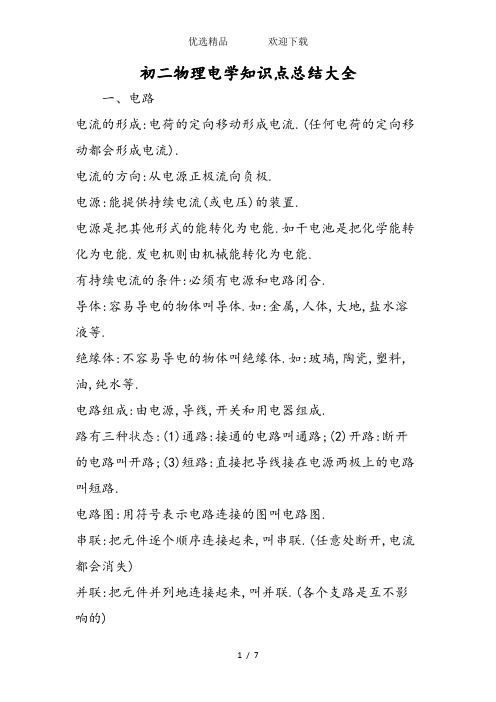 优选精品　　欢迎下载

初二物理电学知识点总结大全

一、电路

电流的形成:电荷的定向移动形成电流.(任何电荷的定向移动都会形成电流).

电流的方向:从电源正极流向负极.

电源:能提供持续电流(或电压)的装置.

电源是把其他形式的能转化为电能.如干电池是把化学能转化为电能.发电机则由机械能转化为电能.

有持续电流的条件:必须有电源和电路闭合.

导体:容易导电的物体叫导体.如:金属,人体,大地,盐水溶液等.

绝缘体:不容易导电的物体叫绝缘体.如:玻璃,陶瓷,塑料,油,纯水等.

电路组成:由电源,导线,开关和用电器组成.

路有三种状态:(1)通路:接通的电路叫通路;(2)开路:断开的电路叫开路;(3)短路:直接把导线接在电源两极上的电路叫短路.

电路图:用符号表示电路连接的图叫电路图.

串联:把元件逐个顺序连接起来,叫串联.(任意处断开,电流都会消失)

并联:把元件并列地连接起来,叫并联.(各个支路是互不影响的)

1 / 7